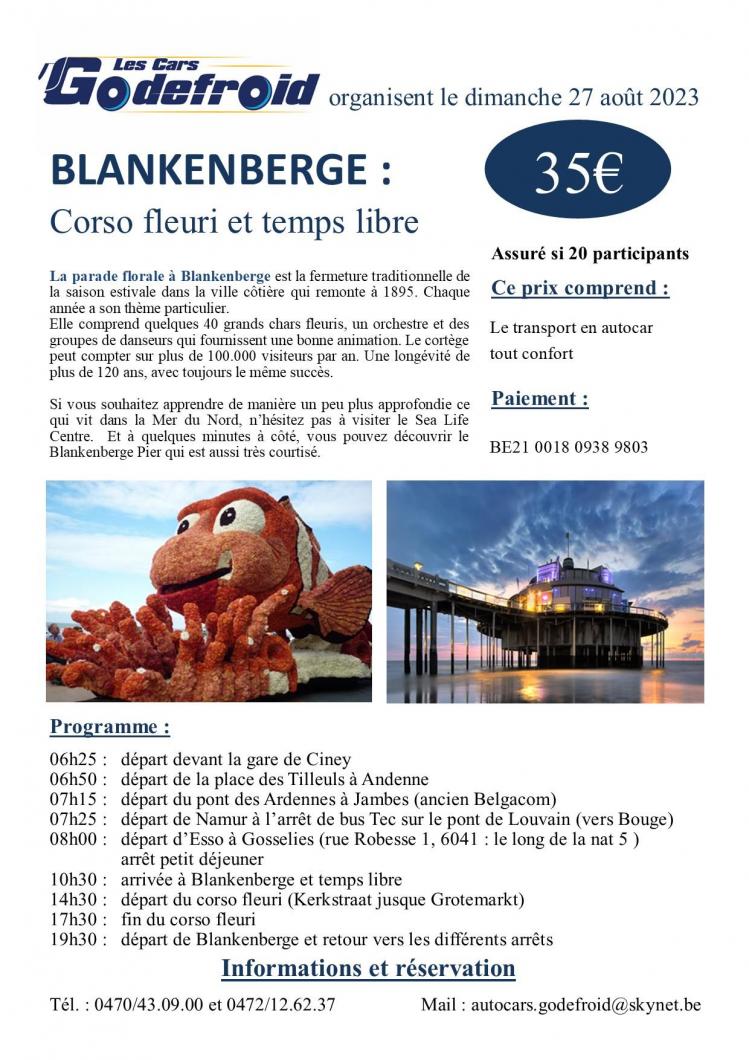 Les Cars Godefroid organisent le dimanche 27 août 2023

BLANKENBERGE :

Corso fleuri et temps libre

35€

Assuré si 20 participants

La parade florale à Blankenberge est la fermeture traditionnelle de la saison estivale dans la ville côtière qui remonte à 1895. Chaque année a son thème particulier.
Elle comprend quelques 40 grands chars fleuris, un orchestre et des groupes de danseurs qui fournissent une bonne animation. Le cortège peut compter sur plus de 100.000 visiteurs par an. Une longévité de plus de 120 ans, avec toujours le même succès.

Si vous souhaitez apprendre de manière un peu plus approfondie ce qui vit dans la Mer du Nord, n'hésitez pas à visiter le Sea Life Centre. Et à quelques minutes à côté, vous pouvez découvrir le Blankenberge Pier qui est aussi très courtisé.

Ce prix comprend :

Le transport en autocar tout confort

Paiement :

BE21 0018 0938 9803

Programme :

06h25 : départ devant la gare de Ciney
06h50 : départ de la place des Tilleuls à Andenne
07h15 : départ du pont des Ardennes à Jambes (ancien Belgacom)
07h25 : départ de Namur à l'arrêt de bus Tec sur le pont de Louvain (vers Bouge)
08h00 : départ d'Esso à Gosselies (rue Robesse 1, 6041 : le long de la nat 5 ) arrêt petit déjeuner
10h30 : arrivée à Blankenberge et temps libre
14h30 : départ du corso fleuri (Kerkstraat jusque Grotemarkt)
17h30 : fin du corso fleuri
19h30 : départ de Blankenberge et retour vers les différents arrêts

Informations et réservation

Tél. : 0470/43.09.00 et 0472/12.62.37

Mail : autocars.godefroid@skynet.be